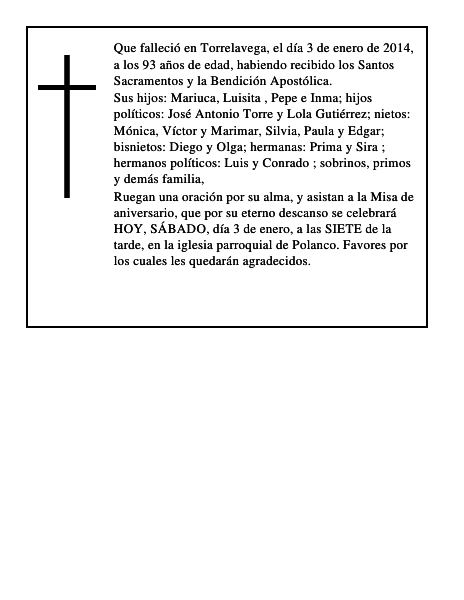 Que falleció en Torrelavega, el día 3 de enero de 2014, a los 93 años de edad, habiendo recibido los Santos Sacramentos y la Bendición Apostólica.

Sus hijos: Mariuca, Luisita , Pepe e Inma; hijos políticos: José Antonio Torre y Lola Gutiérrez; nietos: Mónica, Víctor y Marimar, Silvia, Paula y Edgar; bisnietos: Diego y Olga; hermanas: Prima y Sira ; hermanos políticos: Luis y Conrado ; sobrinos, primos y demás familia,

Ruegan una oración por su alma, y asistan a la Misa de aniversario, que por su eterno descanso se celebrará HOY, SÁBADO, día 3 de enero, a las SIETE de la tarde, en la iglesia parroquial de Polanco. Favores por los cuales les quedarán agradecidos.